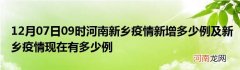 12月07日09时河南新乡疫情新增多少例及新乡疫情现在有多少例

河南龙网